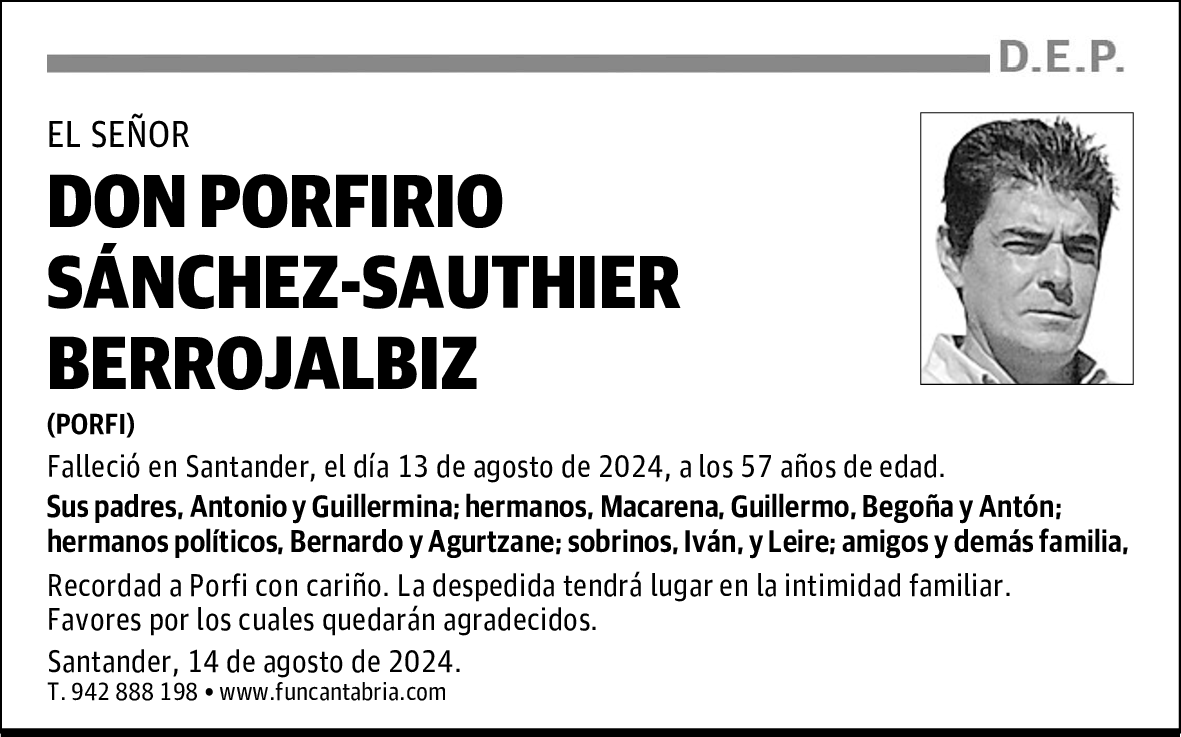 D.E.P.

EL SEÑOR

DON PORFIRIO SÁNCHEZ-SAUTHIER BERROJALBIZ

(PORFI)

Falleció en Santander, el día 13 de agosto de 2024, a los 57 años de edad.

Sus padres, Antonio y Guillermina; hermanos, Macarena, Guillermo, Begoña y Antón; hermanos políticos, Bernardo y Agurtzane; sobrinos, Iván, y Leire; amigos y demás familia,

Recordad a Porfi con cariño. La despedida tendrá lugar en la intimidad familiar. Favores por los cuales quedarán agradecidos.

Santander, 14 de agosto de 2024.
T. 942 888 198 • www.funcantabria.com